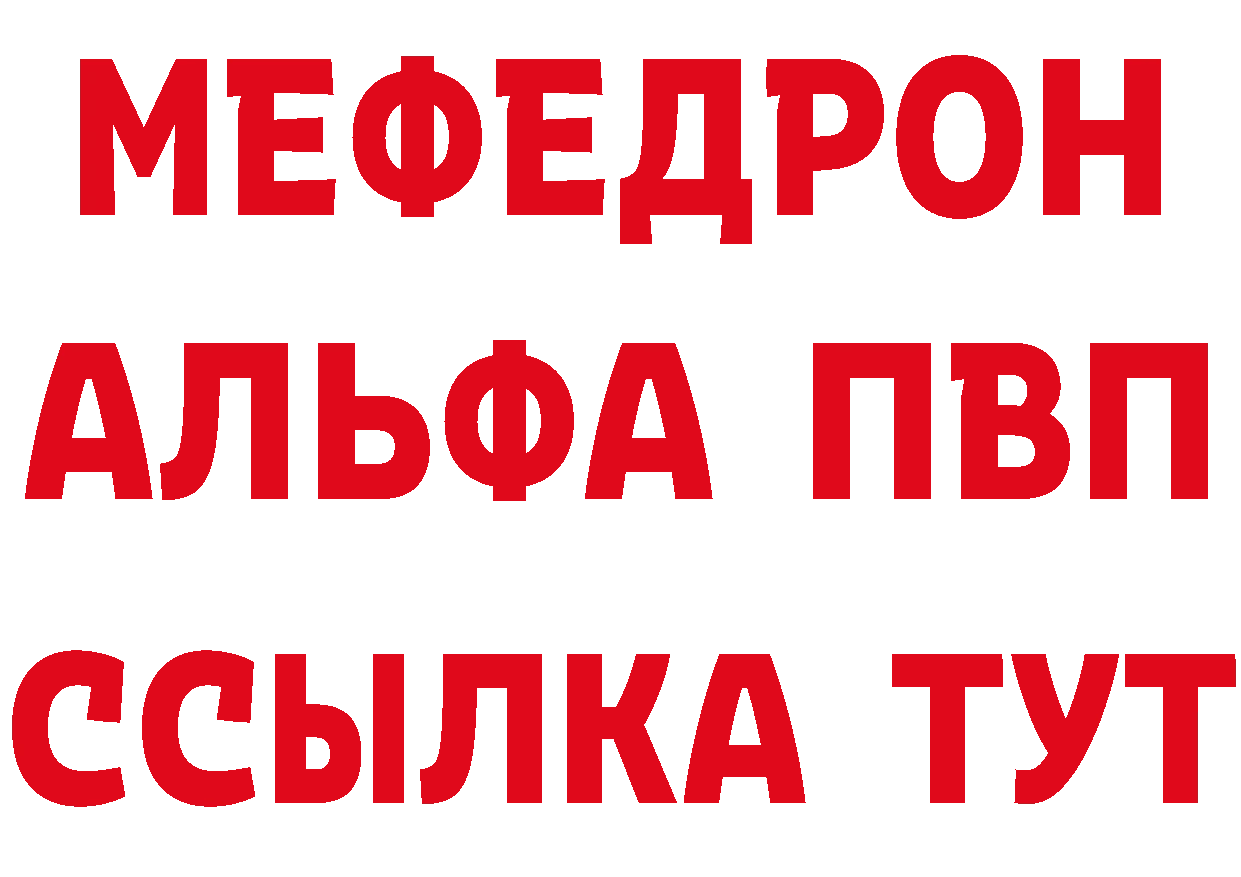 МЕФЕДРОН
АЛЬФА ПВП
ССЫЛКА ТУТ